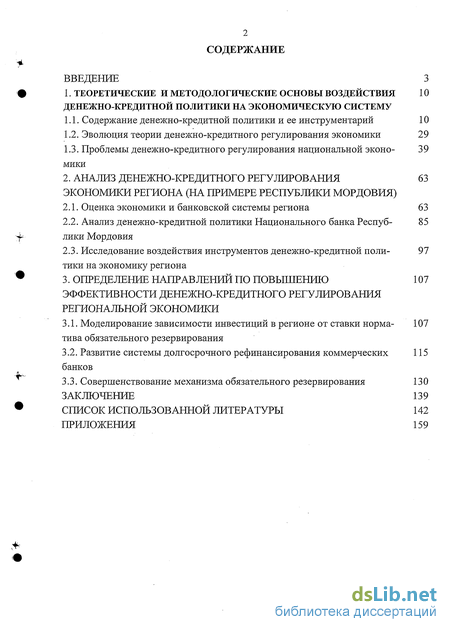 2

СОДЕРЖАНИЕ

ВВЕДЕНИЕ 3
1. ТЕОРЕТИЧЕСКИЕ И МЕТОДОЛОГИЧЕСКИЕ ОСНОВЫ ВОЗДЕЙСТВИЯ ДЕНЕЖНО-КРЕДИТНОЙ ПОЛИТИКИ НА ЭКОНОМИЧЕСКУЮ СИСТЕМУ 10
1.1. Содержание денежно-кредитной политики и ее инструментарий 10
1.2. Эволюция теории денежно-кредитного регулирования экономики 29
1.3. Проблемы денежно-кредитного регулирования национальной экономики 39
2. АНАЛИЗ ДЕНЕЖНО-КРЕДИТНОГО РЕГУЛИРОВАНИЯ ЭКОНОМИКИ РЕГИОНА (НА ПРИМЕРЕ РЕСПУБЛИКИ МОРДОВИЯ) 63
2.1. Оценка экономики и банковской системы региона 63
2.2. Анализ денежно-кредитной политики Национального банка Республики Мордовия 85
2.3. Исследование воздействия инструментов денежно-кредитной политики на экономику региона 97
3. ОПРЕДЕЛЕНИЕ НАПРАВЛЕНИЙ ПО ПОВЫШЕНИЮ ЭФФЕКТИВНОСТИ ДЕНЕЖНО-КРЕДИТНОГО РЕГУЛИРОВАНИЯ РЕГИОНАЛЬНОЙ ЭКОНОМИКИ 107
3.1. Моделирование зависимости инвестиций в регионе от ставки норматива обязательного резервирования 107
3.2. Развитие системы долгосрочного рефинансирования коммерческих банков 115
3.3. Совершенствование механизма обязательного резервирования 130
ЗАКЛЮЧЕНИЕ 139
СПИСОК ИСПОЛЬЗОВАННОЙ ЛИТЕРАТУРЫ 142
ПРИЛОЖЕНИЯ 159

dsLib.net
библиотека диссертаций